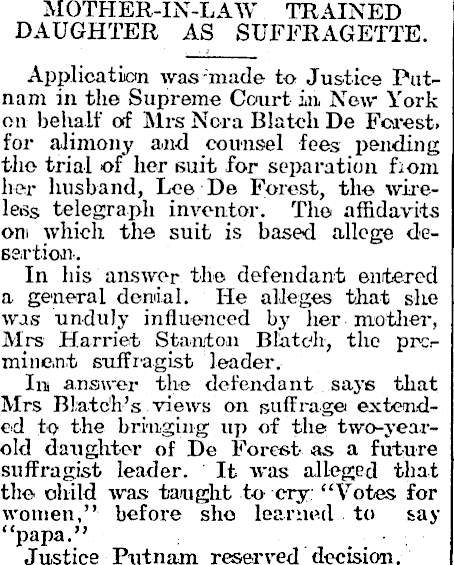 MOTHER-IN-LAW TRAINED DAUGHTER AS SUFFRAGETTE.

Application was made to Justice Putnam in the Supreme Court in New York on behalf of Mrs Nora Blatch De Forest, for alimony and counsel fees pending the trial of her suit for separation from her husband, Lee De Forest, the wireless telegraph inventor. The affidavits on which the suit is based allege desertion.

In his answer the defendant entered a general denial. He alleges that she was unduly influenced by her mother, Mrs Harriet Stanton Blatch, the prominent suffragist leader.

In answer the defendant says that Mrs Blatch's views on suffrage extended to the bringing up of the two-year-old daughter of De Forest as a future suffragist leader. It was alleged that the child was taught to cry "Votes for women," before she learned to say "papa."

Justice Putnam reserved decision.